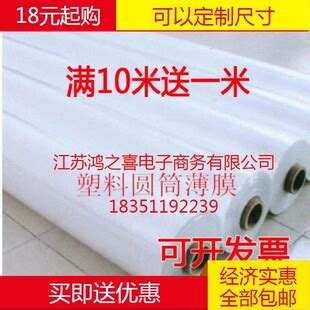 18元起购

可以定制尺寸

满10米送一米

江苏鸿之喜电子商务有限公司
塑料圆筒薄膜
18351192239

可开发票

买即送优惠

经济实惠
全部包邮